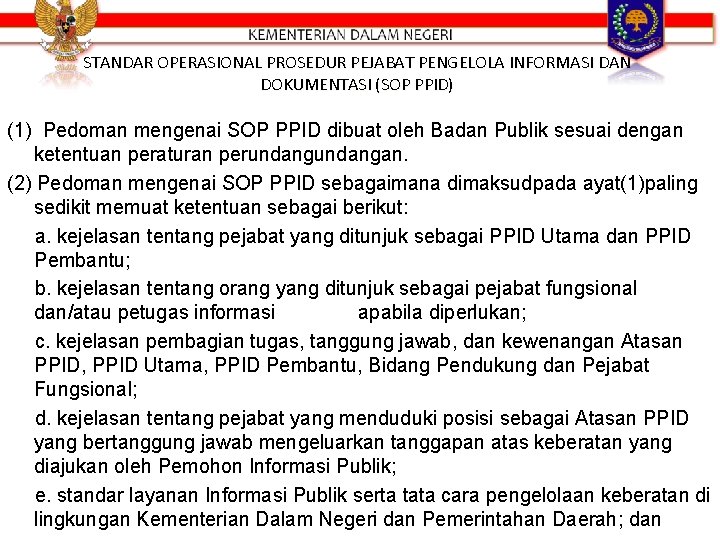 KEMENTERIAN DALAM NEGERI

STANDAR OPERASIONAL PROSEDUR PEJABAT PENGELOLA INFORMASI DAN DOKUMENTASI (SOP PPID)

(1) Pedoman mengenai SOP PPID dibuat oleh Badan Publik sesuai dengan ketentuan peraturan perundangundangan.

(2) Pedoman mengenai SOP PPID sebagaimana dimaksudpada ayat(1)paling sedikit memuat ketentuan sebagai berikut:

a. kejelasan tentang pejabat yang ditunjuk sebagai PPID Utama dan PPID Pembantu;

b. kejelasan tentang orang yang ditunjuk sebagai pejabat fungsional dan/atau petugas informasi apabila diperlukan;

c. kejelasan pembagian tugas, tanggung jawab, dan kewenangan Atasan PPID, PPID Utama, PPID Pembantu, Bidang Pendukung dan Pejabat Fungsional;

d. kejelasan tentang pejabat yang menduduki posisi sebagai Atasan PPID yang bertanggung jawab mengeluarkan tanggapan atas keberatan yang diajukan oleh Pemohon Informasi Publik;

e. standar layanan Informasi Publik serta tata cara pengelolaan keberatan di lingkungan Kementerian Dalam Negeri dan Pemerintahan Daerah; dan